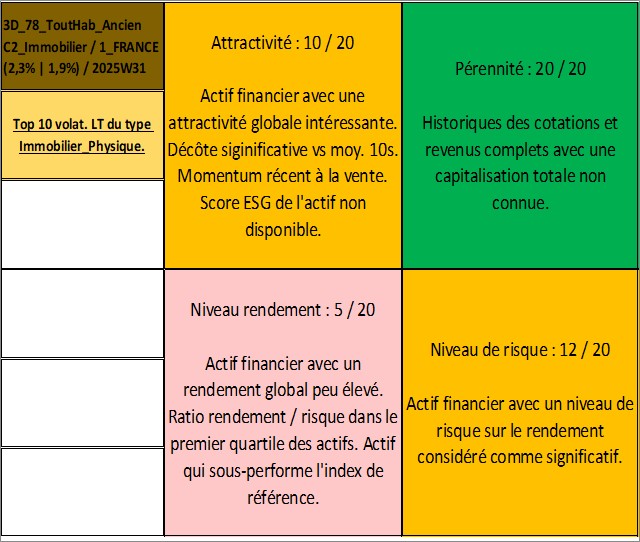 3D_78_ToutHab_Ancien
C2_Immobilier / 1_FRANCE
(2,3% | 1,9%) / 2025W31

Top 10 volat. LT du type Immobilier_Physique.

Attractivité : 10 / 20

Actif financier avec une attractivité globale intéressante. Décôte siginificative vs moy. 10s. Momentum récent à la vente. Score ESG de l'actif non disponible.

Pérennité : 20 / 20

Historiques des cotations et revenus complets avec une capitalisation totale non connue.

Niveau rendement : 5 / 20

Actif financier avec un rendement global peu élevé. Ratio rendement / risque dans le premier quartile des actifs. Actif qui sous-performe l'index de référence.

Niveau de risque : 12 / 20

Actif financier avec un niveau de risque sur le rendement considéré comme significatif.